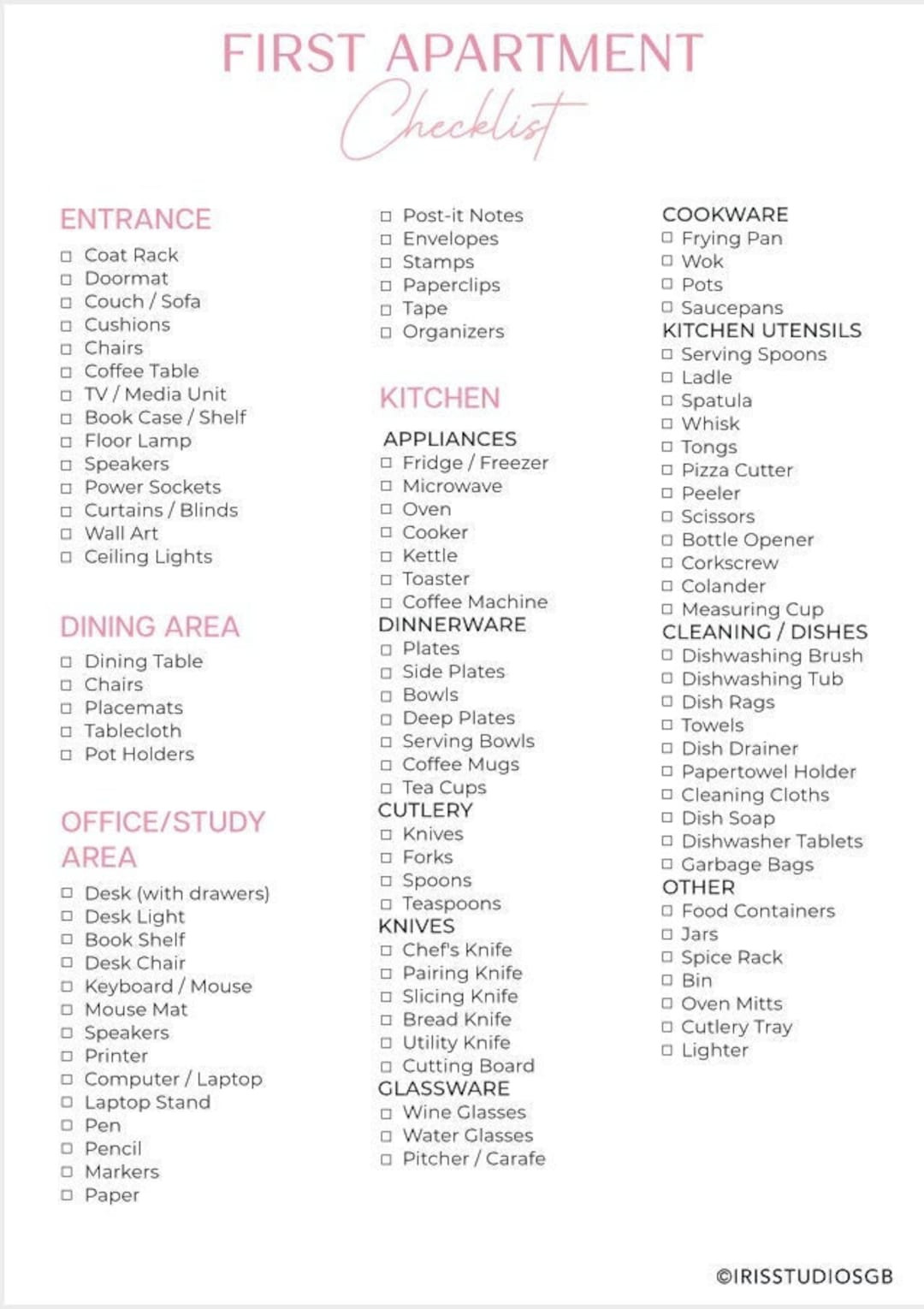 FIRST APARTMENT
Checklist

ENTRANCE
☐ Coat Rack
☐ Doormat
☐ Couch / Sofa
☐ Cushions
☐ Chairs
☐ Coffee Table
☐ TV / Media Unit
☐ Book Case / Shelf
☐ Floor Lamp
☐ Speakers
☐ Power Sockets
☐ Curtains / Blinds
☐ Wall Art
☐ Ceiling Lights

DINING AREA
☐ Dining Table
☐ Chairs
☐ Placemats
☐ Tablecloth
☐ Pot Holders

OFFICE/STUDY AREA
☐ Desk (with drawers)
☐ Desk Light
☐ Book Shelf
☐ Desk Chair
☐ Keyboard / Mouse
☐ Mouse Mat
☐ Speakers
☐ Printer
☐ Computer / Laptop
☐ Laptop Stand
☐ Pen
☐ Pencil
☐ Markers
☐ Paper

☐ Post-it Notes
☐ Envelopes
☐ Stamps
☐ Paperclips
☐ Tape
☐ Organizers

KITCHEN

APPLIANCES
☐ Fridge / Freezer
☐ Microwave
☐ Oven
☐ Cooker
☐ Kettle
☐ Toaster
☐ Coffee Machine
DINNERWARE
☐ Plates
☐ Side Plates
☐ Bowls
☐ Deep Plates
☐ Serving Bowls
☐ Coffee Mugs
☐ Tea Cups
CUTLERY
☐ Knives
☐ Forks
☐ Spoons
☐ Teaspoons
KNIVES
☐ Chef's Knife
☐ Pairing Knife
☐ Slicing Knife
☐ Bread Knife
☐ Utility Knife
☐ Cutting Board
GLASSWARE
☐ Wine Glasses
☐ Water Glasses
☐ Pitcher / Carafe

COOKWARE
☐ Frying Pan
☐ Wok
☐ Pots
☐ Saucepans
KITCHEN UTENSILS
☐ Serving Spoons
☐ Ladle
☐ Spatula
☐ Whisk
☐ Tongs
☐ Pizza Cutter
☐ Peeler
☐ Scissors
☐ Bottle Opener
☐ Corkscrew
☐ Colander
☐ Measuring Cup
CLEANING / DISHES
☐ Dishwashing Brush
☐ Dishwashing Tub
☐ Dish Rags
☐ Towels
☐ Dish Drainer
☐ Papertowel Holder
☐ Cleaning Cloths
☐ Dish Soap
☐ Dishwasher Tablets
☐ Garbage Bags
OTHER
☐ Food Containers
☐ Jars
☐ Spice Rack
☐ Bin
☐ Oven Mitts
☐ Cutlery Tray
☐ Lighter

©IRISSTUDIOSGB